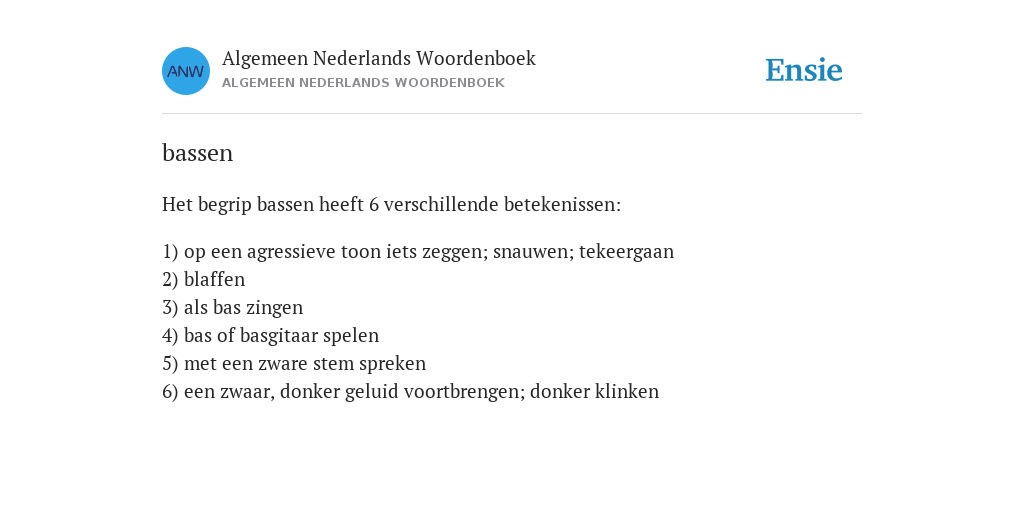 ANW

Algemeen Nederlands Woordenboek
ALGEMEEN NEDERLANDS WOORDENBOEK

Ensie

bassen

Het begrip bassen heeft 6 verschillende betekenissen:

1) op een agressieve toon iets zeggen; snauwen; tekeergaan
2) blaffen
3) als bas zingen
4) bas of basgitaar spelen
5) met een zware stem spreken
6) een zwaar, donker geluid voortbrengen; donker klinken